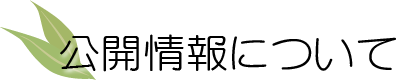 公開情報について